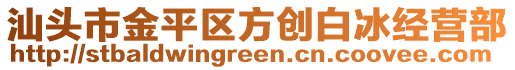 汕头市金平区方创白冰经营部
http://stbaldwingreen.cn.coovee.com